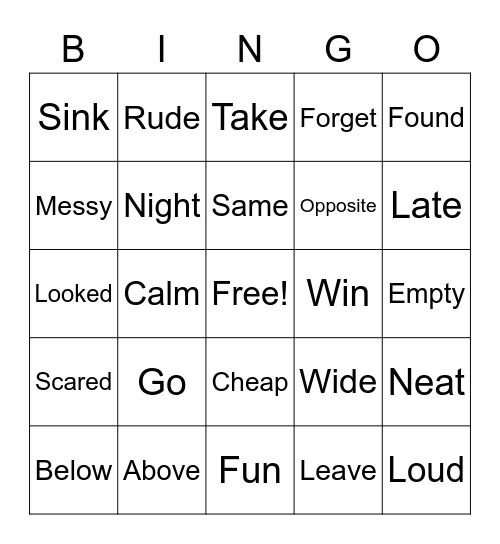 | B | I | N | G | O |
|---|---|---|---|---|
| Sink | Rude | Take | Forget | Found |
| Messy | Night | Same | Opposite | Late |
| Looked | Calm | Free! | Win | Empty |
| Scared | Go | Cheap | Wide | Neat |
| Below | Above | Fun | Leave | Loud |